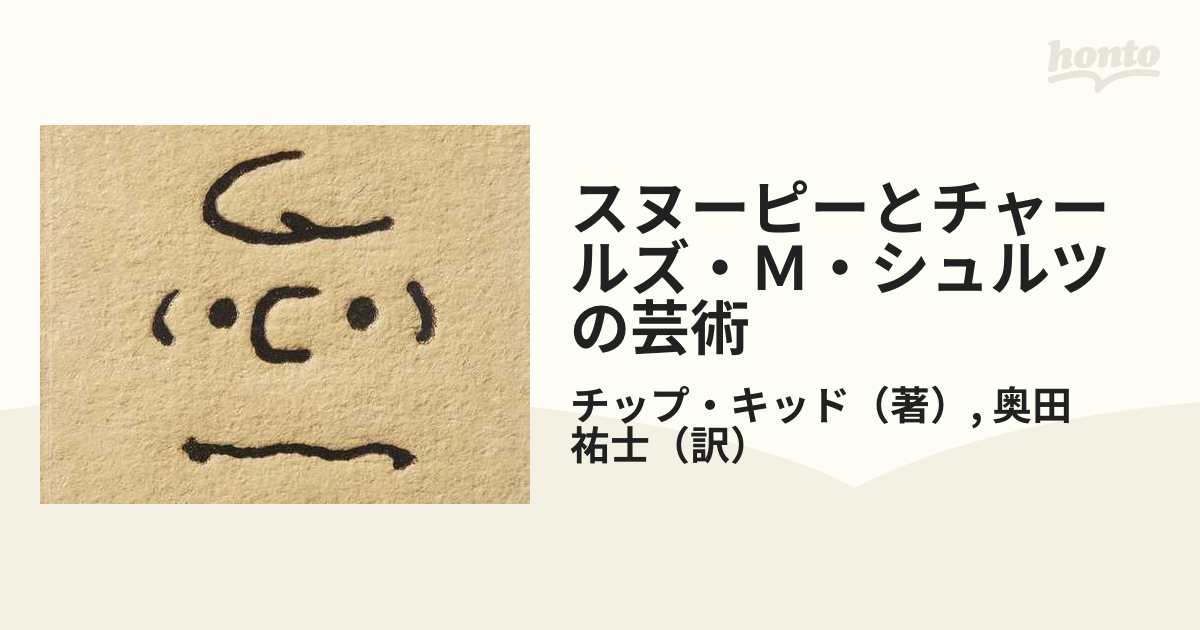 honto

スヌーピーとチャールズ・M・シュルツの芸術

チップ・キッド（著）, 奥田祐士（訳）